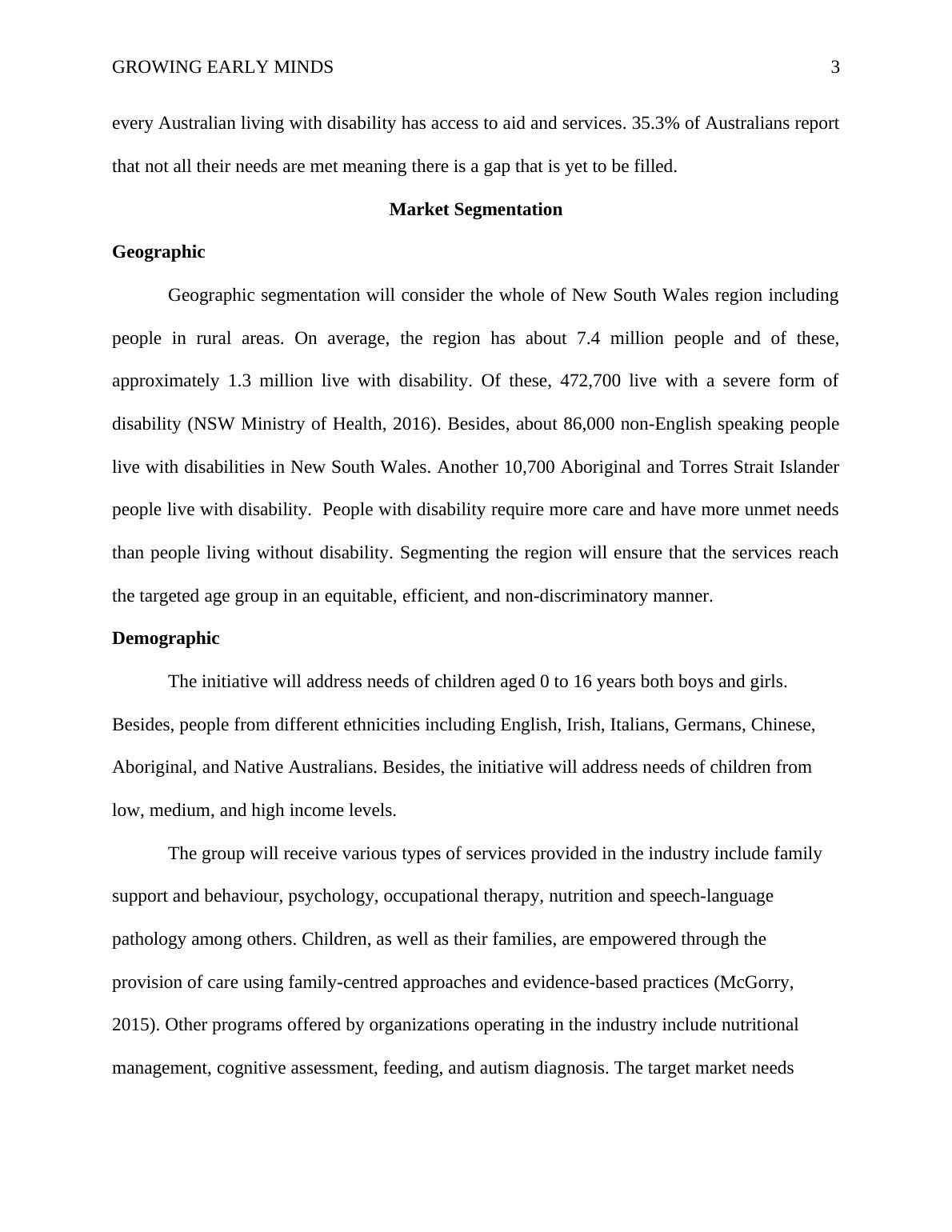 GROWING EARLY MINDS 3

every Australian living with disability has access to aid and services. 35.3% of Australians report that not all their needs are met meaning there is a gap that is yet to be filled.

Market Segmentation

Geographic

Geographic segmentation will consider the whole of New South Wales region including people in rural areas. On average, the region has about 7.4 million people and of these, approximately 1.3 million live with disability. Of these, 472,700 live with a severe form of disability (NSW Ministry of Health, 2016). Besides, about 86,000 non-English speaking people live with disabilities in New South Wales. Another 10,700 Aboriginal and Torres Strait Islander people live with disability. People with disability require more care and have more unmet needs than people living without disability. Segmenting the region will ensure that the services reach the targeted age group in an equitable, efficient, and non-discriminatory manner.

Demographic

The initiative will address needs of children aged 0 to 16 years both boys and girls. Besides, people from different ethnicities including English, Irish, Italians, Germans, Chinese, Aboriginal, and Native Australians. Besides, the initiative will address needs of children from low, medium, and high income levels.

The group will receive various types of services provided in the industry include family support and behaviour, psychology, occupational therapy, nutrition and speech-language pathology among others. Children, as well as their families, are empowered through the provision of care using family-centred approaches and evidence-based practices (McGorry, 2015). Other programs offered by organizations operating in the industry include nutritional management, cognitive assessment, feeding, and autism diagnosis. The target market needs